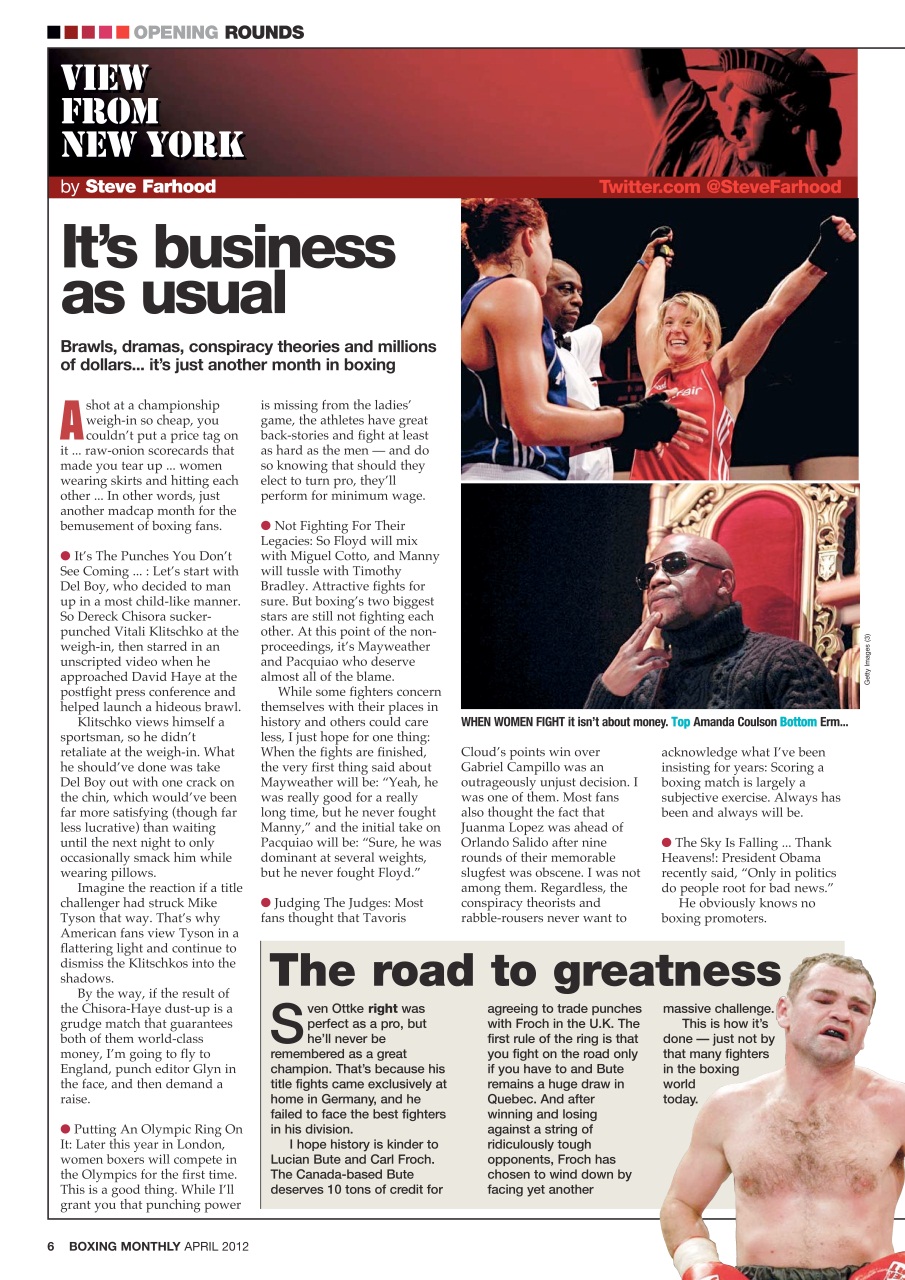 OPENING ROUNDS

VIEW FROM NEW YORK

by Steve Farhood

Twitter.com @SteveFarhood

It's business as usual

Brawls, dramas, conspiracy theories and millions of dollars... it's just another month in boxing

A shot at a championship weigh-in so cheap, you couldn't put a price tag on it ... raw-onion scorecards that made you tear up ... women wearing skirts and hitting each other ... In other words, just another madcap month for the bemusement of boxing fans.

● It's The Punches You Don't See Coming ... : Let's start with Del Boy, who decided to man up in a most child-like manner. So Dereck Chisora sucker-punched Vitali Klitschko at the weigh-in, then starred in an unscripted video when he approached David Haye at the postfight press conference and helped launch a hideous brawl.

Klitschko views himself a sportsman, so he didn't retaliate at the weigh-in. What he should've done was take Del Boy out with one crack on the chin, which would've been far more satisfying (though far less lucrative) than waiting until the next night to only occasionally smack him while wearing pillows.

Imagine the reaction if a title challenger had struck Mike Tyson that way. That's why American fans view Tyson in a flattering light and continue to dismiss the Klitschkos into the shadows.

By the way, if the result of the Chisora-Haye dust-up is a grudge match that guarantees both of them world-class money, I'm going to fly to England, punch editor Glyn in the face, and then demand a raise.

● Putting An Olympic Ring On It: Later this year in London, women boxers will compete in the Olympics for the first time. This is a good thing. While I'll grant you that punching power is missing from the ladies' game, the athletes have great back-stories and fight at least as hard as the men — and do so knowing that should they elect to turn pro, they'll perform for minimum wage.

● Not Fighting For Their Legacies: So Floyd will mix with Miguel Cotto, and Manny will tussle with Timothy Bradley. Attractive fights for sure. But boxing's two biggest stars are still not fighting each other. At this point of the non-proceedings, it's Mayweather and Pacquiao who deserve almost all of the blame.

While some fighters concern themselves with their places in history and others could care less, I just hope for one thing: When the fights are finished, the very first thing said about Mayweather will be: "Yeah, he was really good for a really long time, but he never fought Manny," and the initial take on Pacquiao will be: "Sure, he was dominant at several weights, but he never fought Floyd."

● Judging The Judges: Most fans thought that Tavoris Cloud's points win over Gabriel Campillo was an outrageously unjust decision. I was one of them. Most fans also thought the fact that Juanma Lopez was ahead of Orlando Salido after nine rounds of their memorable slugfest was obscene. I was not among them. Regardless, the conspiracy theorists and rabble-rousers never want to acknowledge what I've been insisting for years: Scoring a boxing match is largely a subjective exercise. Always has been and always will be.

● The Sky Is Falling ... Thank Heavens!: President Obama recently said, "Only in politics do people root for bad news."

He obviously knows no boxing promoters.

WHEN WOMEN FIGHT it isn't about money. Top Amanda Coulson Bottom Erm...

Getty Images (3)

The road to greatness

Sven Ottke right was perfect as a pro, but he'll never be remembered as a great champion. That's because his title fights came exclusively at home in Germany, and he failed to face the best fighters in his division.

I hope history is kinder to Lucian Bute and Carl Froch. The Canada-based Bute deserves 10 tons of credit for agreeing to trade punches with Froch in the U.K. The first rule of the ring is that you fight on the road only if you have to and Bute remains a huge draw in Quebec. And after winning and losing against a string of ridiculously tough opponents, Froch has chosen to wind down by facing yet another massive challenge.

This is how it's done — just not by that many fighters in the boxing world today.

6 BOXING MONTHLY APRIL 2012